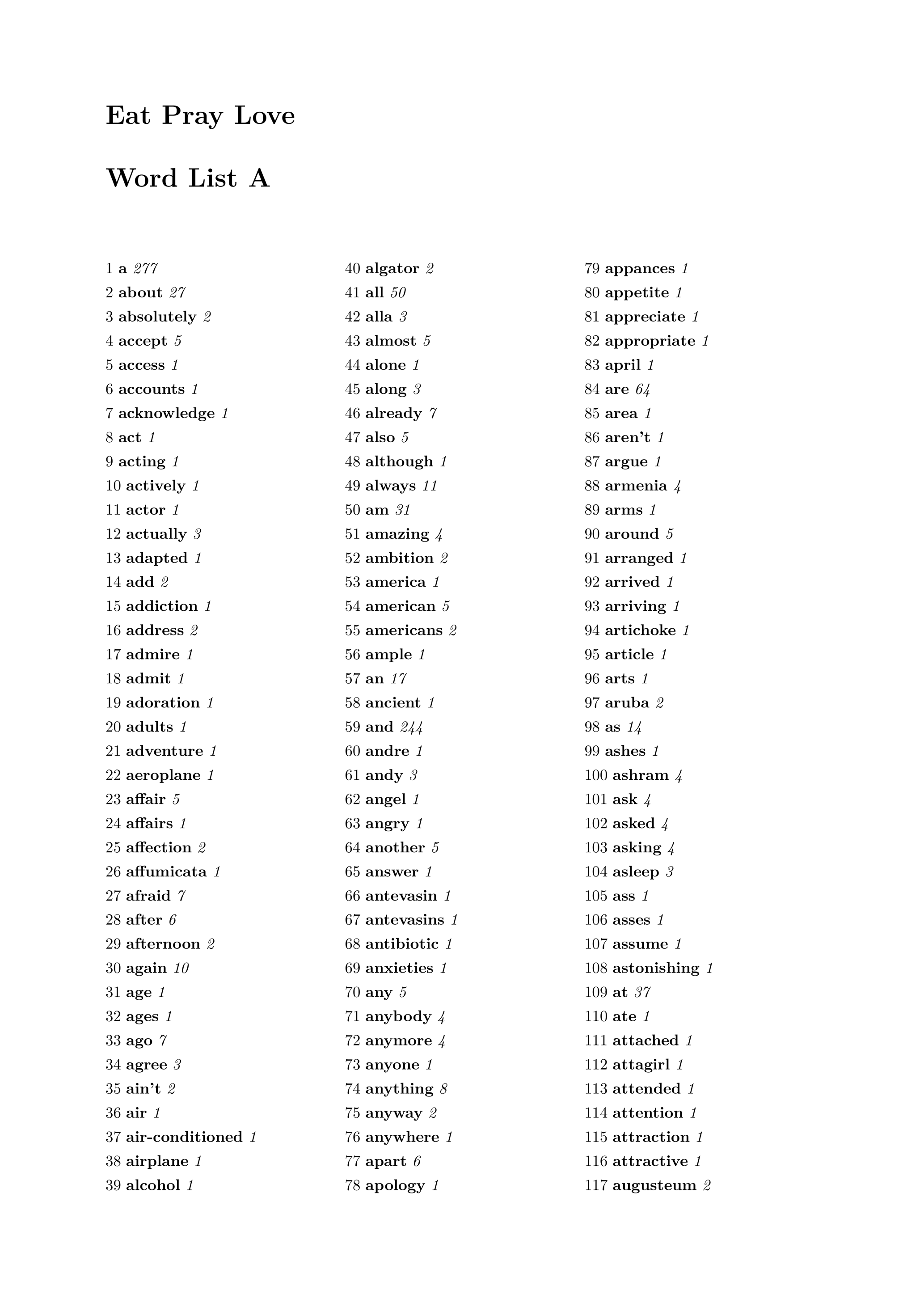 Eat Pray Love

Word List A

1 a 277
2 about 27
3 absolutely 2
4 accept 5
5 access 1
6 accounts 1
7 acknowledge 1
8 act 1
9 acting 1
10 actively 1
11 actor 1
12 actually 3
13 adapted 1
14 add 2
15 addiction 1
16 address 2
17 admire 1
18 admit 1
19 adoration 1
20 adults 1
21 adventure 1
22 aeroplane 1
23 affair 5
24 affairs 1
25 affection 2
26 affumicata 1
27 afraid 7
28 after 6
29 afternoon 2
30 again 10
31 age 1
32 ages 1
33 ago 7
34 agree 3
35 ain't 2
36 air 1
37 air-conditioned 1
38 airplane 1
39 alcohol 1

40 algator 2
41 all 50
42 alla 3
43 almost 5
44 alone 1
45 along 3
46 already 7
47 also 5
48 although 1
49 always 11
50 am 31
51 amazing 4
52 ambition 2
53 america 1
54 american 5
55 americans 2
56 ample 1
57 an 17
58 ancient 1
59 and 244
60 andre 1
61 andy 3
62 angel 1
63 angry 1
64 another 5
65 answer 1
66 antevasin 1
67 antevasins 1
68 antibiotic 1
69 anxieties 1
70 any 5
71 anybody 4
72 anymore 4
73 anyone 1
74 anything 8
75 anyway 2
76 anywhere 1
77 apart 6
78 apology 1

79 appances 1
80 appetite 1
81 appreciate 1
82 appropriate 1
83 april 1
84 are 64
85 area 1
86 aren't 1
87 argue 1
88 armenia 4
89 arms 1
90 around 5
91 arranged 1
92 arrived 1
93 arriving 1
94 artichoke 1
95 article 1
96 arts 1
97 aruba 2
98 as 14
99 ashes 1
100 ashram 4
101 ask 4
102 asked 4
103 asking 4
104 asleep 3
105 ass 1
106 asses 1
107 assume 1
108 astonishing 1
109 at 37
110 ate 1
111 attached 1
112 attagirl 1
113 attended 1
114 attention 1
115 attraction 1
116 attractive 1
117 augusteum 2